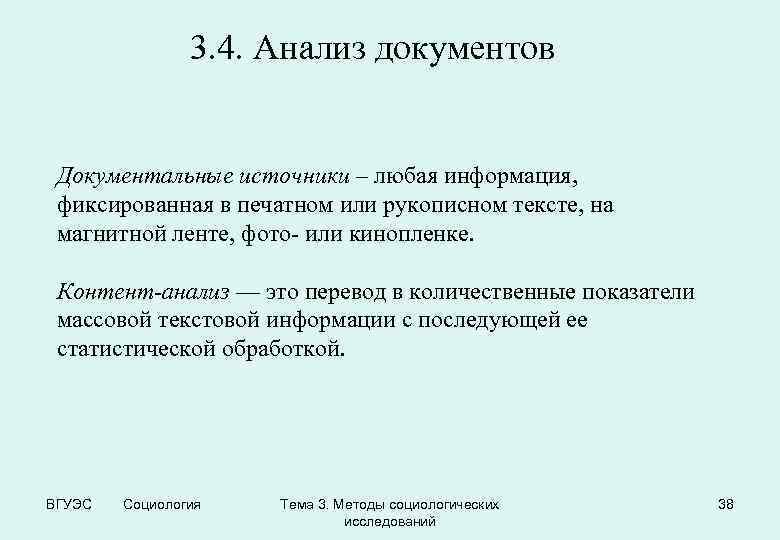 3.4. Анализ документов

Документальные источники – любая информация, фиксированная в печатном или рукописном тексте, на магнитной ленте, фото- или кинопленке.

Контент-анализ — это перевод в количественные показатели массовой текстовой информации с последующей ее статистической обработкой.

ВГУЭС Социология Тема 3. Методы социологических исследований 38